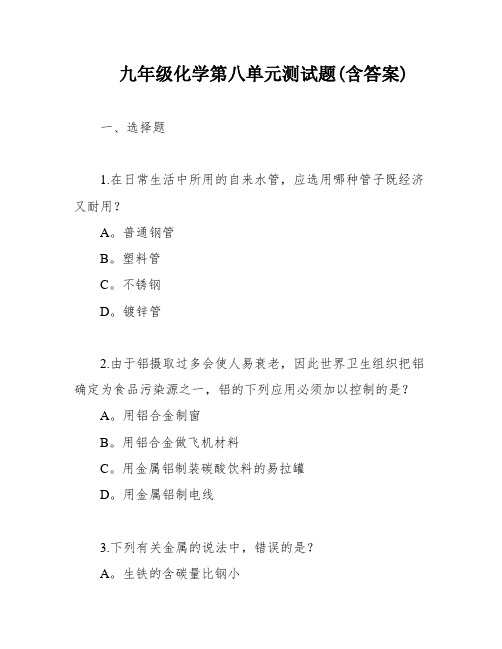 九年级化学第八单元测试题(含答案)

一、选择题

1.在日常生活中所用的自来水管，应选用哪种管子既经济又耐用？

A。普通钢管

B。塑料管

C。不锈钢

D。镀锌管

2.由于铝摄取过多会使人易衰老，因此世界卫生组织把铝确定为食品污染源之一，铝的下列应用必须加以控制的是？

A。用铝合金制窗

B。用铝合金做飞机材料

C。用金属铝制装碳酸饮料的易拉罐

D。用金属铝制电线

3.下列有关金属的说法中，错误的是？

A。生铁的含碳量比钢小